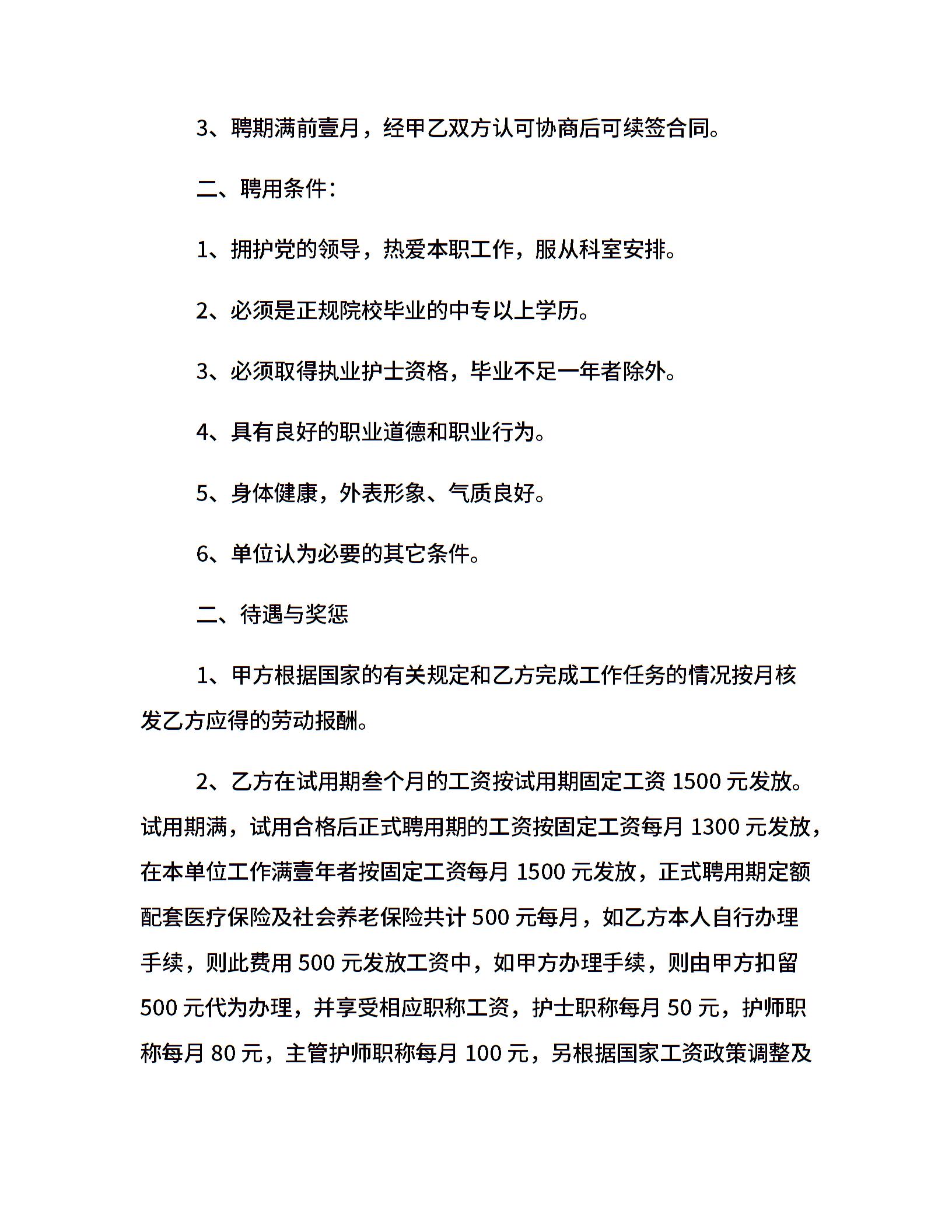 3、聘期满前壹月，经甲乙双方认可协商后可续签合同。

二、聘用条件：

1、拥护党的领导，热爱本职工作，服从科室安排。

2、必须是正规院校毕业的中专以上学历。

3、必须取得执业护士资格，毕业不足一年者除外。

4、具有良好的职业道德和职业行为。

5、身体健康，外表形象、气质良好。

6、单位认为必要的其它条件。

二、待遇与奖惩

1、甲方根据国家的有关规定和乙方完成工作任务的情况按月核发乙方应得的劳动报酬。

2、乙方在试用期叁个月的工资按试用期固定工资 1500 元发放。试用期满，试用合格后正式聘用期的工资按固定工资每月 1300 元发放，在本单位工作满壹年者按固定工资每月 1500 元发放，正式聘用期定额配套医疗保险及社会养老保险共计 500 元每月，如乙方本人自行办理手续，则此费用 500 元发放工资中，如甲方办理手续，则由甲方扣留 500 元代为办理，并享受相应职称工资，护士职称每月 50 元，护师职称每月 80 元，主管护师职称每月 100 元，另根据国家工资政策调整及